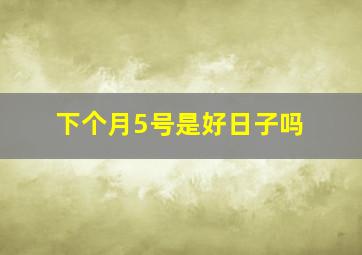 下个月5号是好日子吗